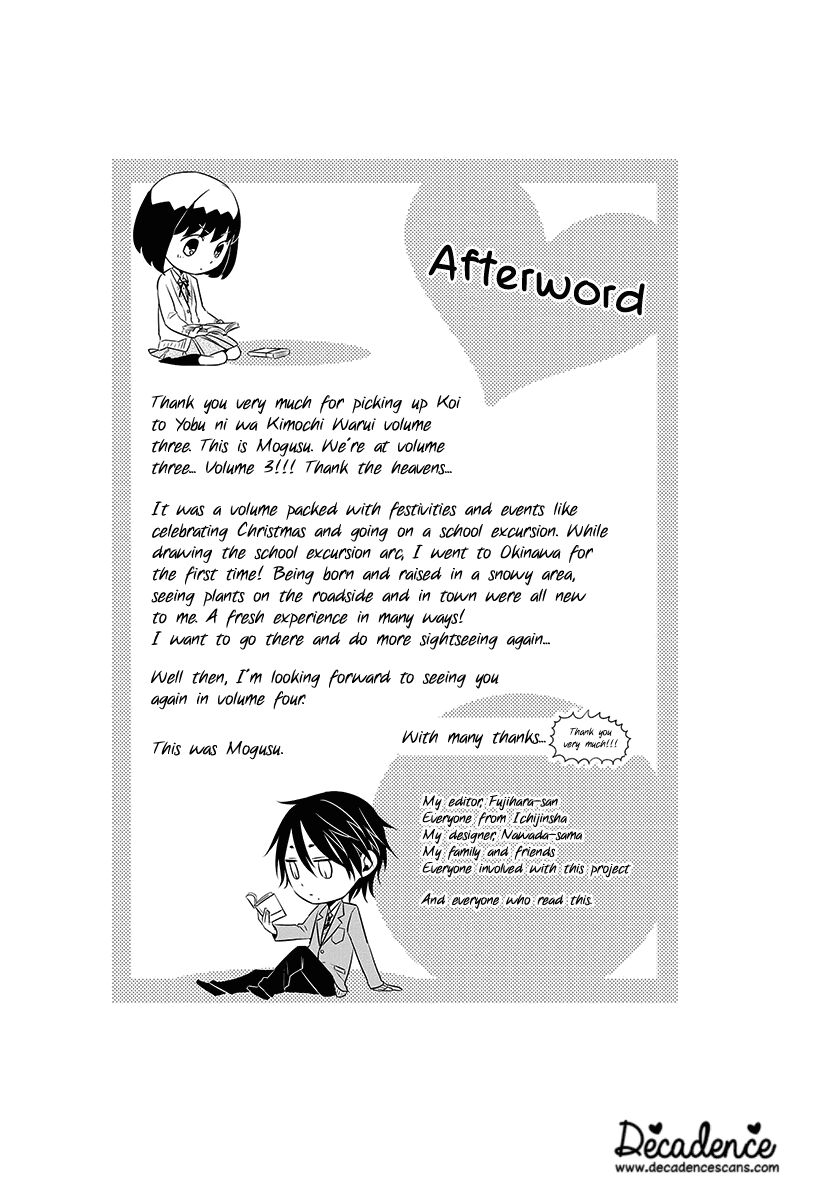 Afterword

Thank you very much for picking up Koi to Yobu ni wa Kimochi Warui volume three. This is Mogusu. We're at volume three... Volume 3!!! Thank the heavens...

It was a volume packed with festivities and events like celebrating Christmas and going on a school excursion. While drawing the school excursion arc, I went to Okinawa for the first time! Being born and raised in a snowy area, seeing plants on the roadside and in town were all new to me. A fresh experience in many ways!
I want to go there and do more sightseeing again...

Well then, I'm looking forward to seeing you again in volume four.

This was Mogusu.

With many thanks...

Thank you very much!!!

My editor, Fujihara-san
Everyone from Ichijinsha
My designer, Nawada-sama
My family and friends
Everyone involved with this project

And everyone who read this.

Decadence
www.decadencescans.com